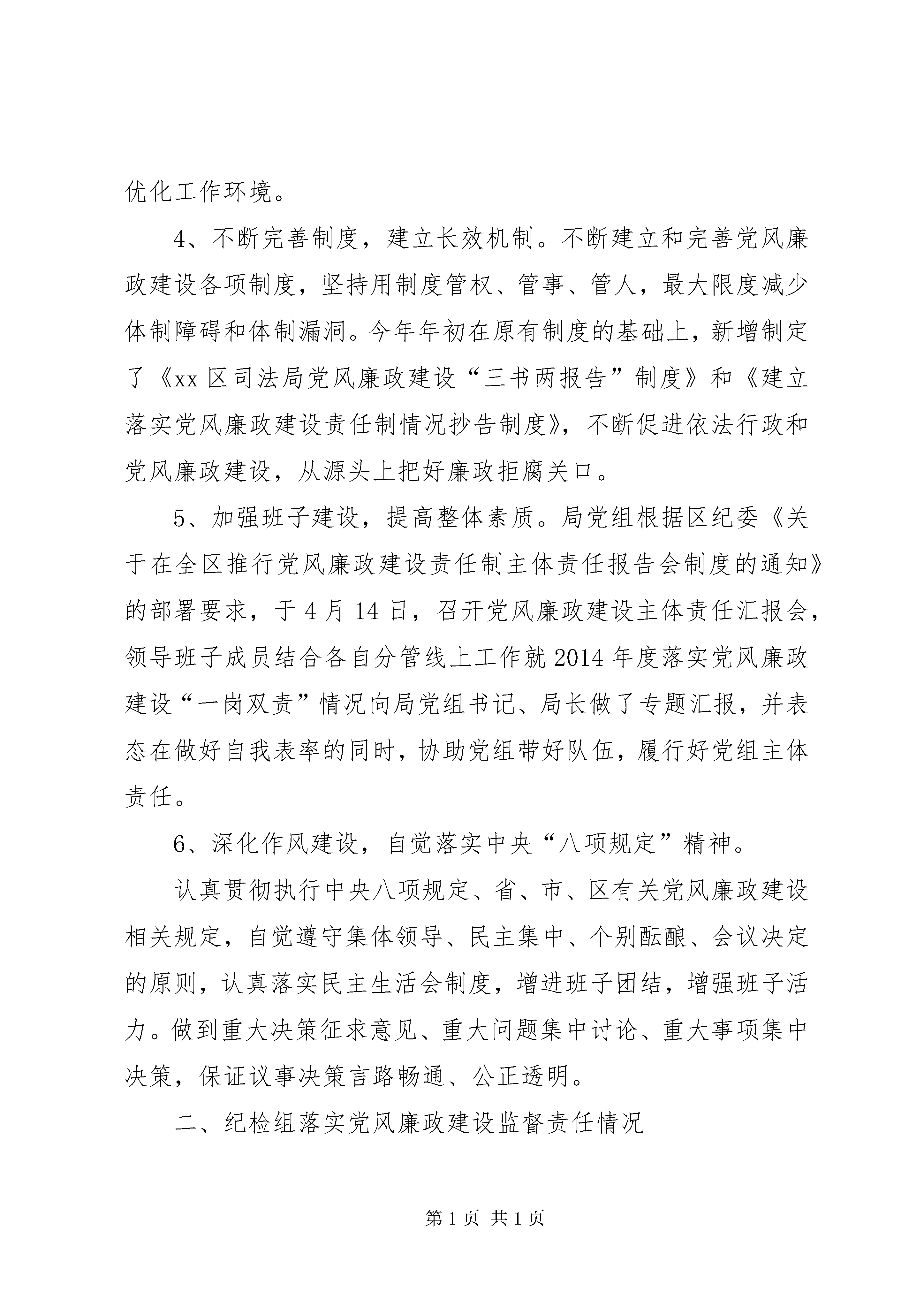 优化工作环境。

4、不断完善制度，建立长效机制。不断建立和完善党风廉政建设各项制度，坚持用制度管权、管事、管人，最大限度减少体制障碍和体制漏洞。今年年初在原有制度的基础上，新增制定了《xx区司法局党风廉政建设“三书两报告”制度》和《建立落实党风廉政建设责任制情况抄告制度》，不断促进依法行政和党风廉政建设，从源头上把好廉政拒腐关口。

5、加强班子建设，提高整体素质。局党组根据区纪委《关于在全区推行党风廉政建设责任制主体责任报告会制度的通知》的部署要求，于4月14日，召开党风廉政建设主体责任汇报会，领导班子成员结合各自分管线上工作就2014年度落实党风廉政建设“一岗双责”情况向局党组书记、局长做了专题汇报，并表态在做好自我表率的同时，协助党组带好队伍，履行好党组主体责任。

6、深化作风建设，自觉落实中央“八项规定”精神。

认真贯彻执行中央八项规定、省、市、区有关党风廉政建设相关规定，自觉遵守集体领导、民主集中、个别酝酿、会议决定的原则，认真落实民主生活会制度，增进班子团结，增强班子活力。做到重大决策征求意见、重大问题集中讨论、重大事项集中决策，保证议事决策言路畅通、公正透明。

二、纪检组落实党风廉政建设监督责任情况

第1页 共1页